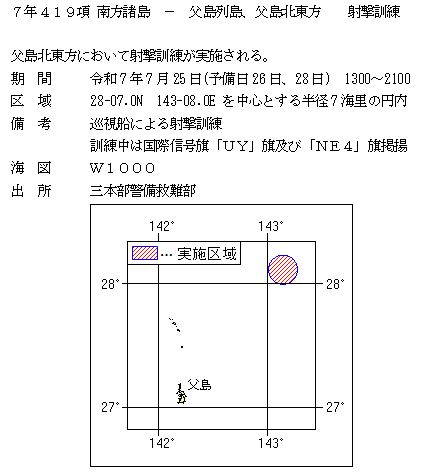 7年419項 南方諸島 － 父島列島、父島北東方 射撃訓練

父島北東方において射撃訓練が実施される。

期 間 令和7年7月25日(予備日26日、28日) 1300～2100

区 域 28-07.0N 143-08.0E を中心とする半径7海里の円内

備 考 巡視船による射撃訓練
訓練中は国際信号旗「UY」旗及び「NE4」旗掲揚

海 図 W1000

出 所 三本部警備救難部

142° 143°
… 実施区域
28° 28°
父島
27° 27°
142° 143°